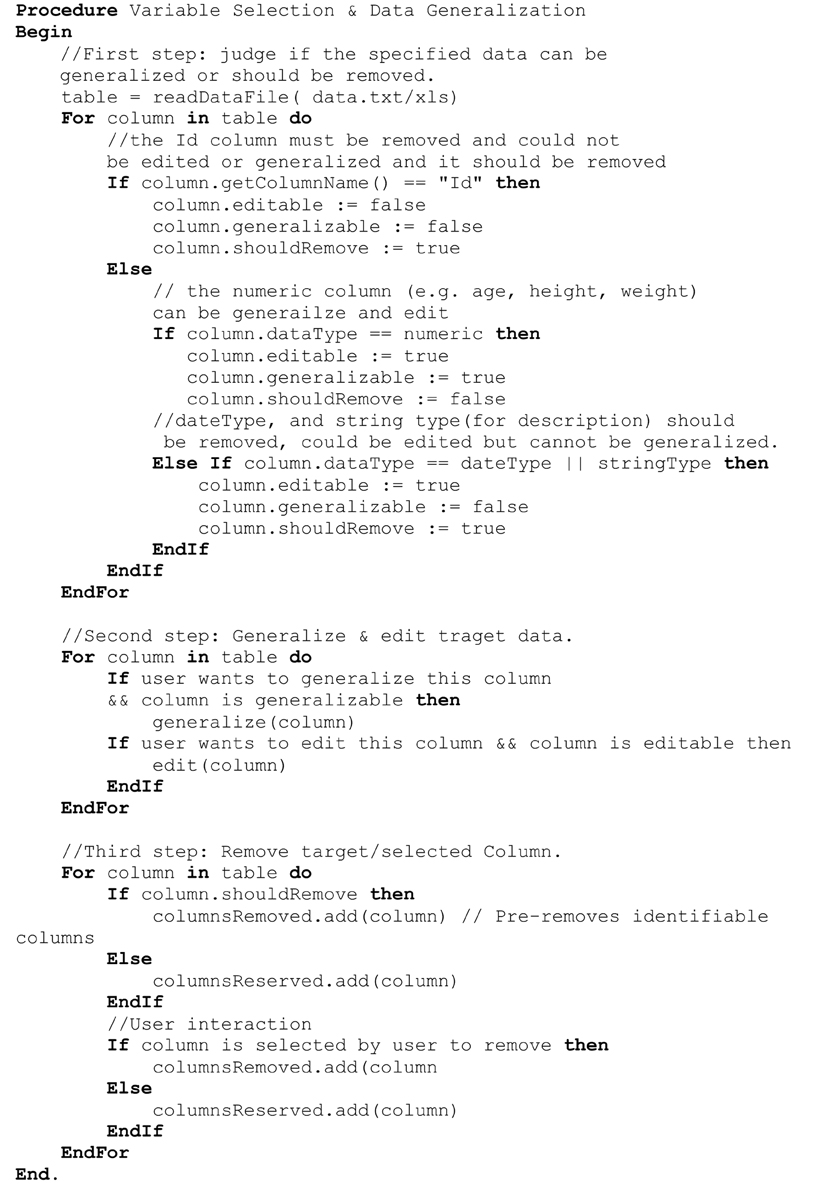 Procedure Variable Selection & Data Generalization
Begin
    //First step: judge if the specified data can be generalized or should be removed.
    table = readDataFile( data.txt/xls)
    For column in table do
        //the Id column must be removed and could not be edited or generalized and it should be removed
        If column.getColumnName() == "Id" then
            column.editable := false
            column.generalizable := false
            column.shouldRemove := true
        Else
            // the numeric column (e.g. age, height, weight) can be generailze and edit
            If column.dataType == numeric then
                column.editable := true
                column.generalizable := true
                column.shouldRemove := false
            //dateType, and string type(for description) should be removed, could be edited but cannot be generalized.
            Else If column.dataType == dateType || stringType then
                column.editable := true
                column.generalizable := false
                column.shouldRemove := true
            EndIf
        EndIf
    EndFor

    //Second step: Generalize & edit traget data.
    For column in table do
        If user wants to generalize this column && column is generalizable then
            generalize(column)
        If user wants to edit this column && column is editable then
            edit(column)
        EndIf
    EndFor

    //Third step: Remove target/selected Column.
    For column in table do
        If column.shouldRemove then
            columnsRemoved.add(column) // Pre-removes identifiable columns
        Else
            columnsReserved.add(column)
        EndIf
        //User interaction
        If column is selected by user to remove then
            columnsRemoved.add(column
        Else
            columnsReserved.add(column)
        EndIf
    EndFor
End.